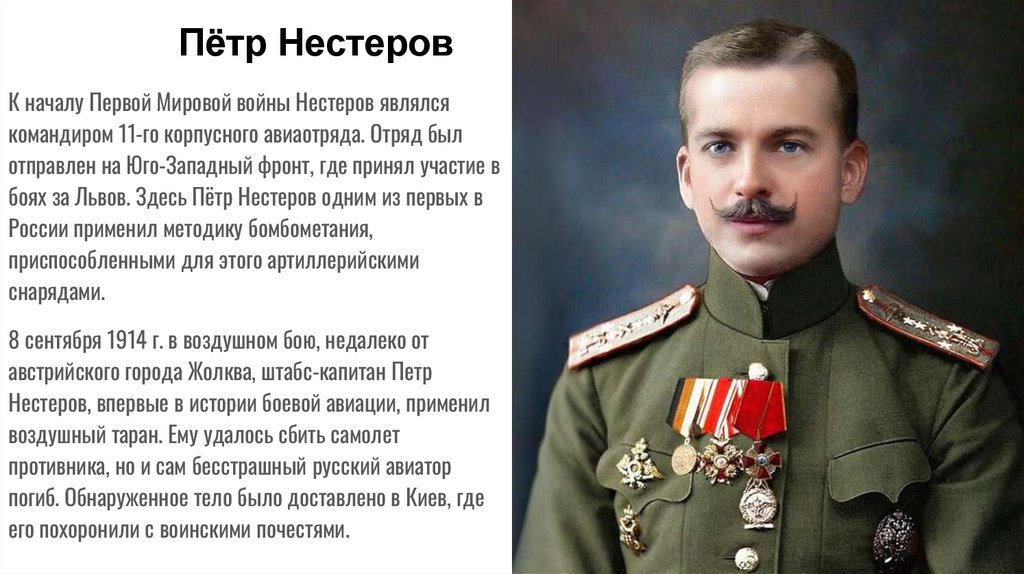 Пётр Нестеров

К началу Первой Мировой войны Нестеров являлся командиром 11-го корпусного авиаотряда. Отряд был отправлен на Юго-Западный фронт, где принял участие в боях за Львов. Здесь Пётр Нестеров одним из первых в России применил методику бомбометания, приспособленными для этого артиллерийскими снарядами.

8 сентября 1914 г. в воздушном бою, недалеко от австрийского города Жолква, штабс-капитан Петр Нестеров, впервые в истории боевой авиации, применил воздушный таран. Ему удалось сбить самолет противника, но и сам бесстрашный русский авиатор погиб. Обнаруженное тело было доставлено в Киев, где его похоронили с воинскими почестями.